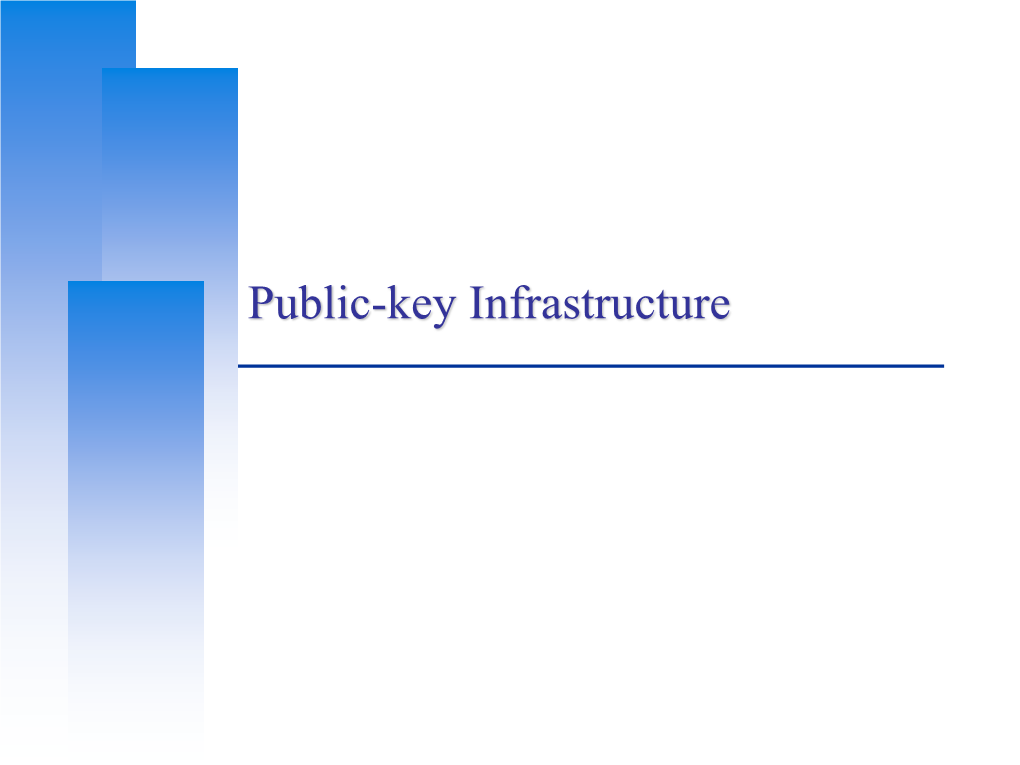 Public-key Infrastructure